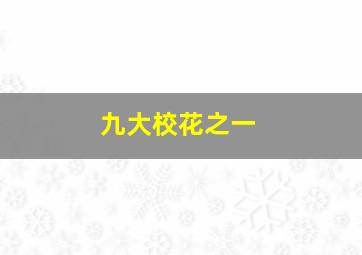 九大校花之一